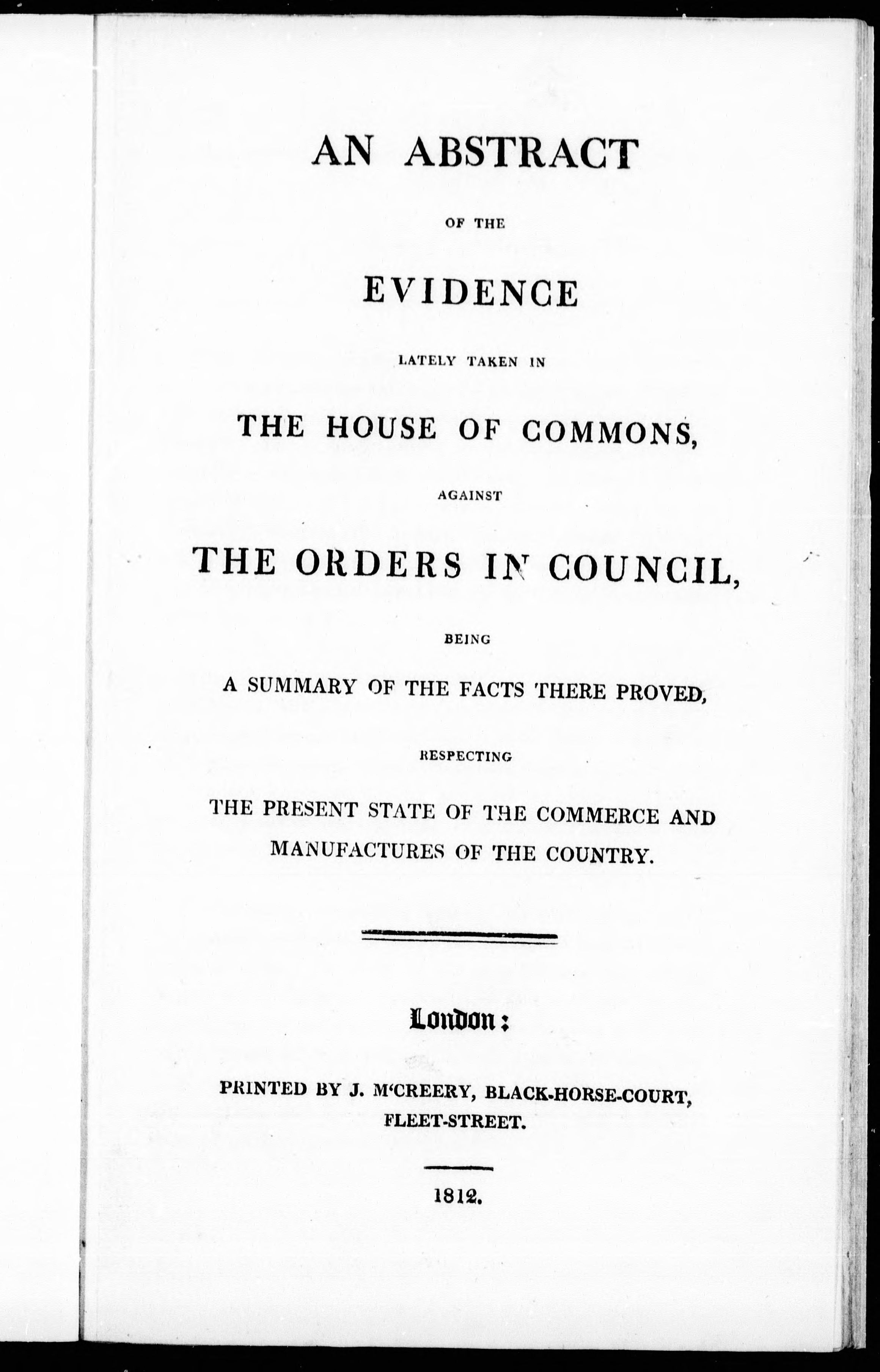 AN ABSTRACT

OF THE

EVIDENCE

LATELY TAKEN IN

THE HOUSE OF COMMONS,

AGAINST

THE ORDERS IN COUNCIL,

BEING

A SUMMARY OF THE FACTS THERE PROVED,

RESPECTING

THE PRESENT STATE OF THE COMMERCE AND MANUFACTURES OF THE COUNTRY.

London:

PRINTED BY J. M'CREERY, BLACK-HORSE-COURT, FLEET-STREET.

1812.